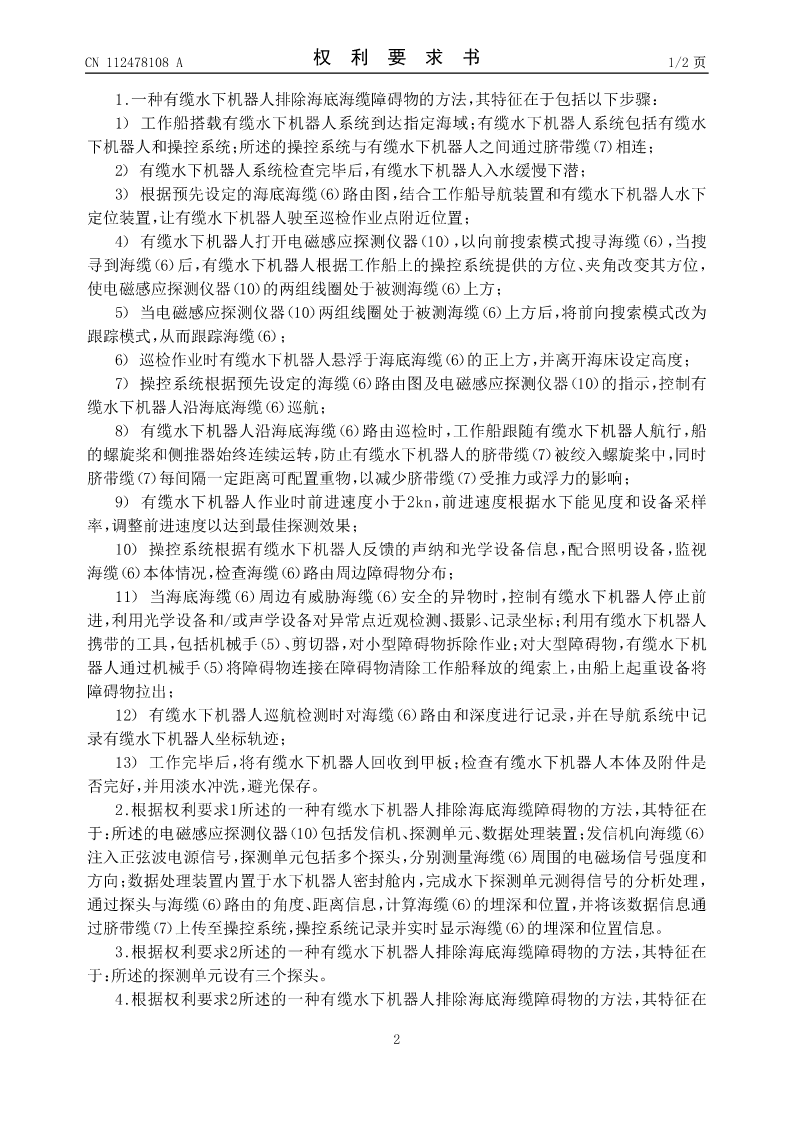 CN 112478108 A

权 利 要 求 书

1/2 页

1.一种有缆水下机器人排除海底海缆障碍物的方法，其特征在于包括以下步骤：

1） 工作船搭载有缆水下机器人系统到达指定海域；有缆水下机器人系统包括有缆水下机器人和操控系统；所述的操控系统与有缆水下机器人之间通过脐带缆(7)相连；

2） 有缆水下机器人系统检查完毕后，有缆水下机器人入水缓慢下潜；

3） 根据预先设定的海底海缆(6)路由图，结合工作船导航装置和有缆水下机器人水下定位装置，让有缆水下机器人驶至巡检作业点附近位置；

4） 有缆水下机器人打开电磁感应探测仪器(10)，以向前搜索模式搜寻海缆(6)，当搜寻到海缆(6)后，有缆水下机器人根据工作船上的操控系统提供的方位、夹角改变其方位，使电磁感应探测仪器(10)的两组线圈处于被测海缆(6)上方；

5） 当电磁感应探测仪器(10)两组线圈处于被测海缆(6)上方后，将前向搜索模式改为跟踪模式，从而跟踪海缆(6)；

6） 巡检作业时有缆水下机器人悬浮于海底海缆(6)的正上方，并离开海床设定高度；

7） 操控系统根据预先设定的海缆(6)路由图及电磁感应探测仪器(10)的指示，控制有缆水下机器人沿海底海缆(6)巡航；

8） 有缆水下机器人沿海底海缆(6)路由巡检时，工作船跟随有缆水下机器人航行，船的螺旋桨和侧推器始终连续运转，防止有缆水下机器人的脐带缆(7)被绞入螺旋桨中，同时脐带缆(7)每间隔一定距离可配置重物，以减少脐带缆(7)受推力或浮力的影响；

9） 有缆水下机器人作业时前进速度小于2kn，前进速度根据水下能见度和设备采样率，调整前进速度以达到最佳探测效果；

10） 操控系统根据有缆水下机器人反馈的声纳和光学设备信息，配合照明设备，监视海缆(6)本体情况，检查海缆(6)路由周边障碍物分布；

11） 当海底海缆(6)周边有威胁海缆(6)安全的异物时，控制有缆水下机器人停止前进，利用光学设备和/或声学设备对异常点近观检测、摄影、记录坐标；利用有缆水下机器人携带的工具，包括机械手(5)、剪切器，对小型障碍物拆除作业；对大型障碍物，有缆水下机器人通过机械手(5)将障碍物连接在障碍物清除工作船释放的绳索上，由船上起重设备将障碍物拉出；

12） 有缆水下机器人巡航检测时对海缆(6)路由和深度进行记录，并在导航系统中记录有缆水下机器人坐标轨迹；

13） 工作完毕后，将有缆水下机器人回收到甲板；检查有缆水下机器人本体及附件是否完好，并用淡水冲洗，避光保存。

2.根据权利要求1所述的一种有缆水下机器人排除海底海缆障碍物的方法，其特征在于：所述的电磁感应探测仪器(10)包括发信机、探测单元、数据处理装置；发信机向海缆(6)注入正弦波电源信号，探测单元包括多个探头，分别测量海缆(6)周围的电磁场信号强度和方向；数据处理装置内置于水下机器人密封舱内，完成水下探测单元测得信号的分析处理，通过探头与海缆(6)路由的角度、距离信息，计算海缆(6)的埋深和位置，并将该数据信息通过脐带缆(7)上传至操控系统，操控系统记录并实时显示海缆(6)的埋深和位置信息。

3.根据权利要求2所述的一种有缆水下机器人排除海底海缆障碍物的方法，其特征在于：所述的探测单元设有三个探头。

4.根据权利要求2所述的一种有缆水下机器人排除海底海缆障碍物的方法，其特征在

2